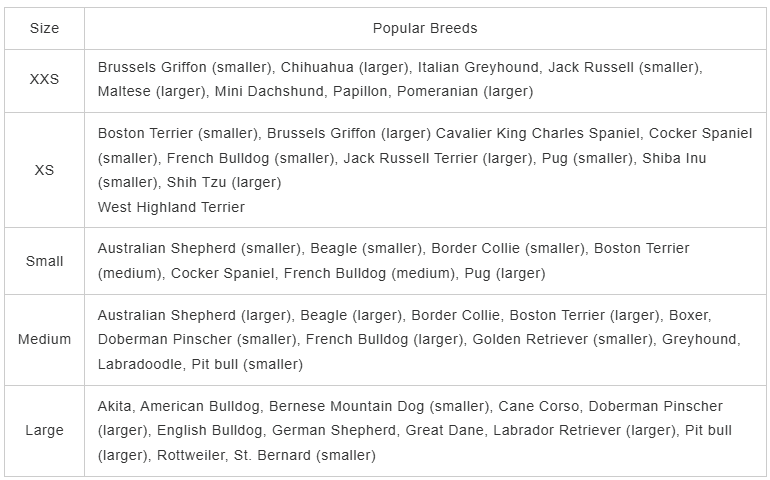 | Size | Popular Breeds |
|---|---|
| XXS | Brussels Griffon (smaller), Chihuahua (larger), Italian Greyhound, Jack Russell (smaller), Maltese (larger), Mini Dachshund, Papillon, Pomeranian (larger) |
| XS | Boston Terrier (smaller), Brussels Griffon (larger) Cavalier King Charles Spaniel, Cocker Spaniel (smaller), French Bulldog (smaller), Jack Russell Terrier (larger), Pug (smaller), Shiba Inu (smaller), Shih Tzu (larger) West Highland Terrier |
| Small | Australian Shepherd (smaller), Beagle (smaller), Border Collie (smaller), Boston Terrier (medium), Cocker Spaniel, French Bulldog (medium), Pug (larger) |
| Medium | Australian Shepherd (larger), Beagle (larger), Border Collie, Boston Terrier (larger), Boxer, Doberman Pinscher (smaller), French Bulldog (larger), Golden Retriever (smaller), Greyhound, Labradoodle, Pit bull (smaller) |
| Large | Akita, American Bulldog, Bernese Mountain Dog (smaller), Cane Corso, Doberman Pinscher (larger), English Bulldog, German Shepherd, Great Dane, Labrador Retriever (larger), Pit bull (larger), Rottweiler, St. Bernard (smaller) |